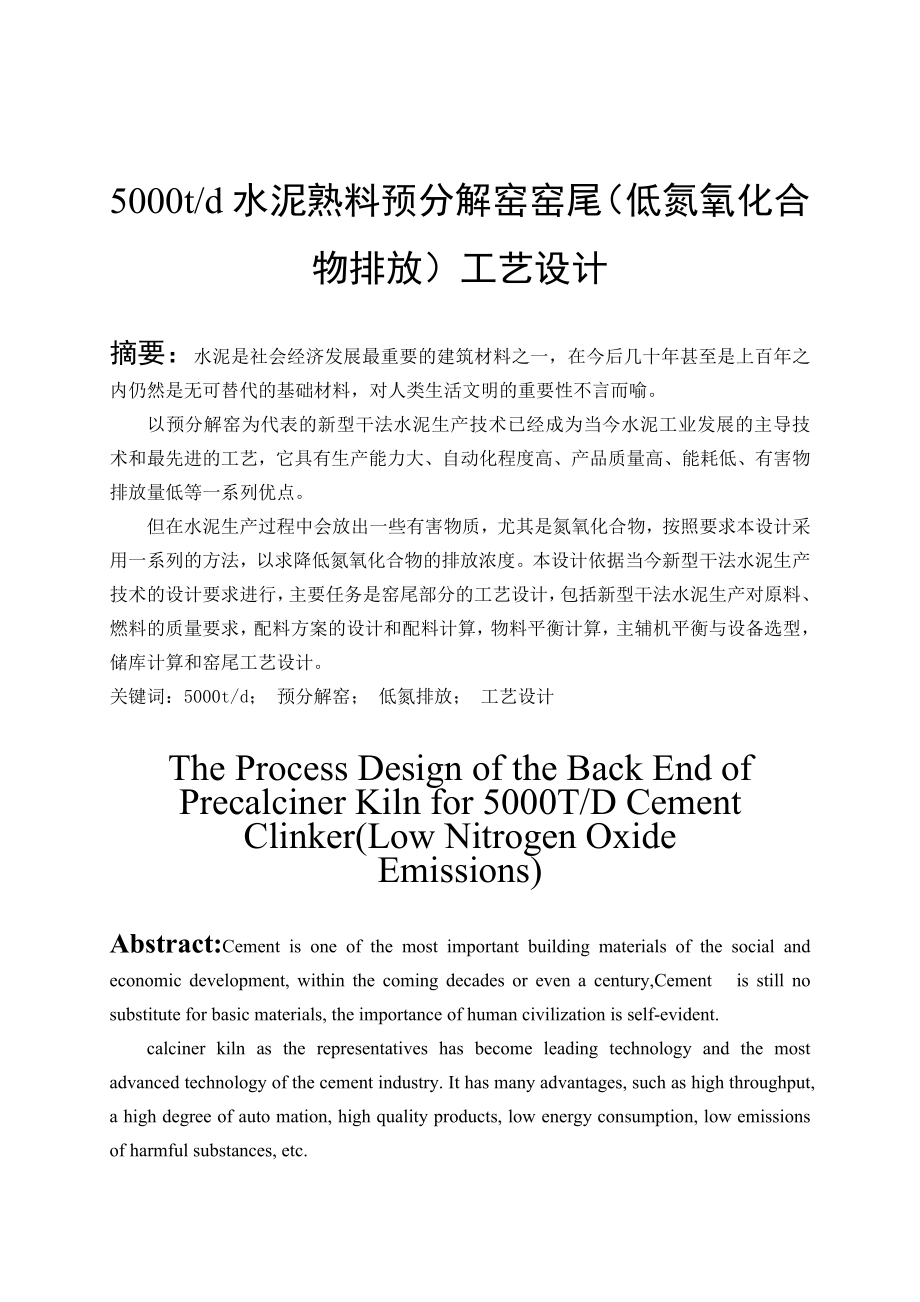 5000t/d 水泥熟料预分解窑窑尾（低氮氧化合物排放）工艺设计

摘要：水泥是社会经济发展最重要的建筑材料之一，在今后几十年甚至是上百年之内仍然是无可替代的基础材料，对人类生活文明的重要性不言而喻。

以预分解窑为代表的新型干法水泥生产技术已经成为当今水泥工业发展的主导技术和最先进的工艺，它具有生产能力大、自动化程度高、产品质量高、能耗低、有害物排放量低等一系列优点。

但在水泥生产过程中会放出一些有害物质，尤其是氮氧化合物，按照要求本设计采用一系列的方法，以求降低氮氧化合物的排放浓度。本设计依据当今新型干法水泥生产技术的设计要求进行，主要任务是窑尾部分的工艺设计，包括新型干法水泥生产对原料、燃料的质量要求，配料方案的设计和配料计算，物料平衡计算，主辅机平衡与设备选型，储库计算和窑尾工艺设计。

关键词：5000t/d； 预分解窑； 低氮排放； 工艺设计

The Process Design of the Back End of Precalciner Kiln for 5000T/D Cement Clinker(Low Nitrogen Oxide Emissions)

Abstract:Cement is one of the most important building materials of the social and economic development, within the coming decades or even a century,Cement is still no substitute for basic materials, the importance of human civilization is self-evident.

calciner kiln as the representatives has become leading technology and the most advanced technology of the cement industry. It has many advantages, such as high throughput, a high degree of auto mation, high quality products, low energy consumption, low emissions of harmful substances, etc.